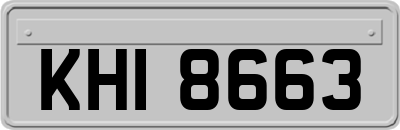 KHI 8663